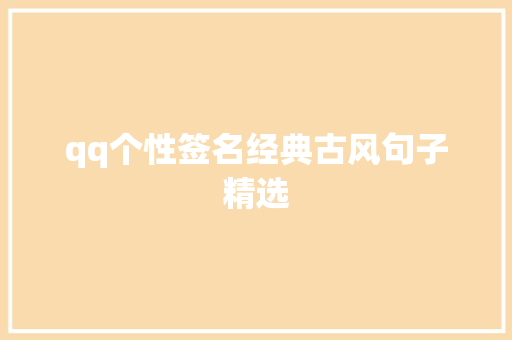 qq个性签名经典古风句子精选